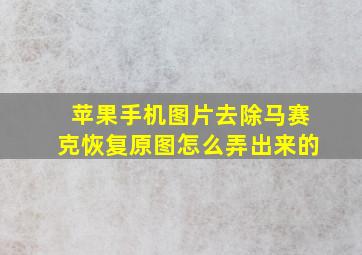 苹果手机图片去除马赛克恢复原图怎么弄出来的